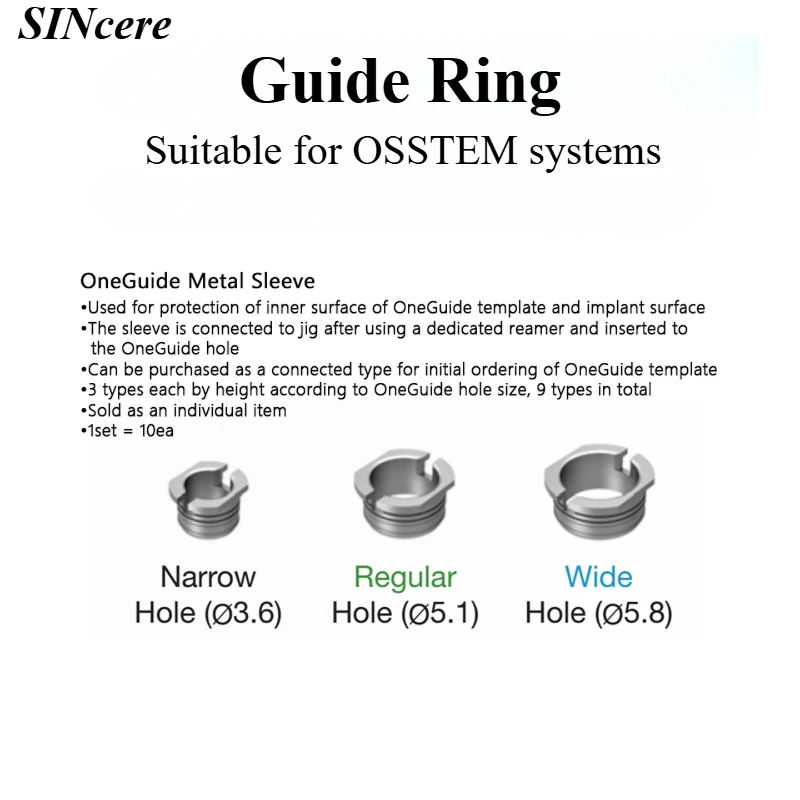 SINcere

Guide Ring

Suitable for OSSTEM systems

OneGuide Metal Sleeve

•Used for protection of inner surface of OneGuide template and implant surface
•The sleeve is connected to jig after using a dedicated reamer and inserted to the OneGuide hole
•Can be purchased as a connected type for initial ordering of OneGuide template
•3 types each by height according to OneGuide hole size, 9 types in total
•Sold as an individual item
•1set = 10ea

Narrow
Hole (Ø3.6)

Regular
Hole (Ø5.1)

Wide
Hole (Ø5.8)